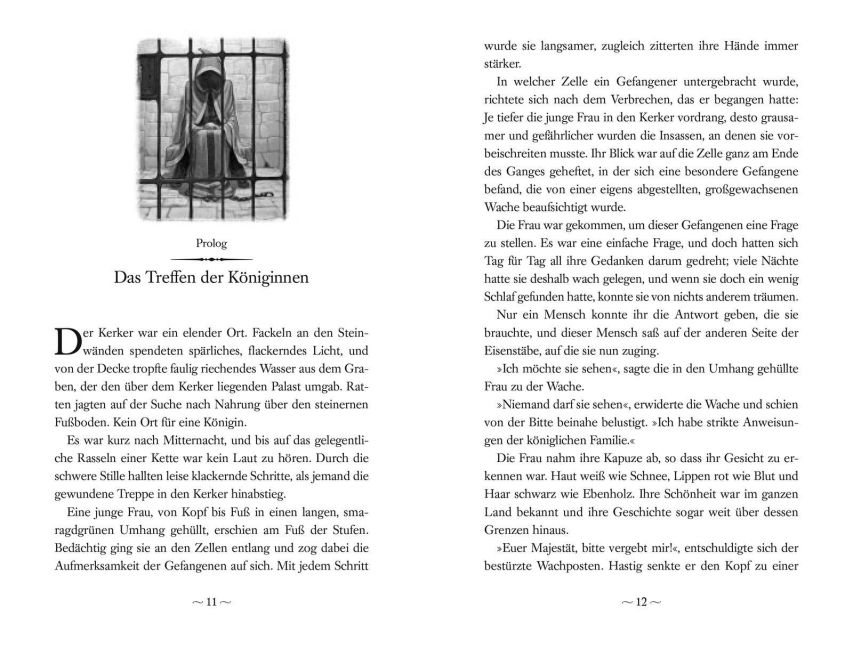 Prolog

Das Treffen der Königinnen

Der Kerker war ein elender Ort. Fackeln an den Steinwänden spendeten spärliches, flackerndes Licht, und von der Decke tropfte faulig riechendes Wasser aus dem Graben, der den über dem Kerker liegenden Palast umgab. Ratten jagten auf der Suche nach Nahrung über den steinernen Fußboden. Kein Ort für eine Königin.

Es war kurz nach Mitternacht, und bis auf das gelegentliche Rasseln einer Kette war kein Laut zu hören. Durch die schwere Stille hallten leise klackernde Schritte, als jemand die gewundene Treppe in den Kerker hinabstieg.

Eine junge Frau, von Kopf bis Fuß in einen langen, smaragdgrünen Umhang gehüllt, erschien am Fuß der Stufen. Bedächtig ging sie an den Zellen entlang und zog dabei die Aufmerksamkeit der Gefangenen auf sich. Mit jedem Schritt

~ 11 ~

wurde sie langsamer, zugleich zitterten ihre Hände immer stärker.

In welcher Zelle ein Gefangener untergebracht wurde, richtete sich nach dem Verbrechen, das er begangen hatte: Je tiefer die junge Frau in den Kerker vordrang, desto grausamer und gefährlicher wurden die Insassen, an denen sie vorbeischreiten musste. Ihr Blick war auf die Zelle ganz am Ende des Ganges geheftet, in der sich eine besondere Gefangene befand, die von einer eigens abgestellten, großgewachsenen Wache beaufsichtigt wurde.

Die Frau war gekommen, um dieser Gefangenen eine Frage zu stellen. Es war eine einfache Frage, und doch hatten sich Tag für Tag all ihre Gedanken darum gedreht; viele Nächte hatte sie deshalb wach gelegen, und wenn sie doch ein wenig Schlaf gefunden hatte, konnte sie von nichts anderem träumen.

Nur ein Mensch konnte ihr die Antwort geben, die sie brauchte, und dieser Mensch saß auf der anderen Seite der Eisenstäbe, auf die sie nun zuging.

»Ich möchte sie sehen«, sagte die in den Umhang gehüllte Frau zu der Wache.

»Niemand darf sie sehen«, erwiderte die Wache und schien von der Bitte beinahe belustigt. »Ich habe strikte Anweisungen der königlichen Familie.«

Die Frau nahm ihre Kapuze ab, so dass ihr Gesicht zu erkennen war. Haut weiß wie Schnee, Lippen rot wie Blut und Haar schwarz wie Ebenholz. Ihre Schönheit war im ganzen Land bekannt und ihre Geschichte sogar weit über dessen Grenzen hinaus.

»Euer Majestät, bitte vergebt mir!«, entschuldigte sich der bestürzte Wachposten. Hastig senkte er den Kopf zu einer

~ 12 ~